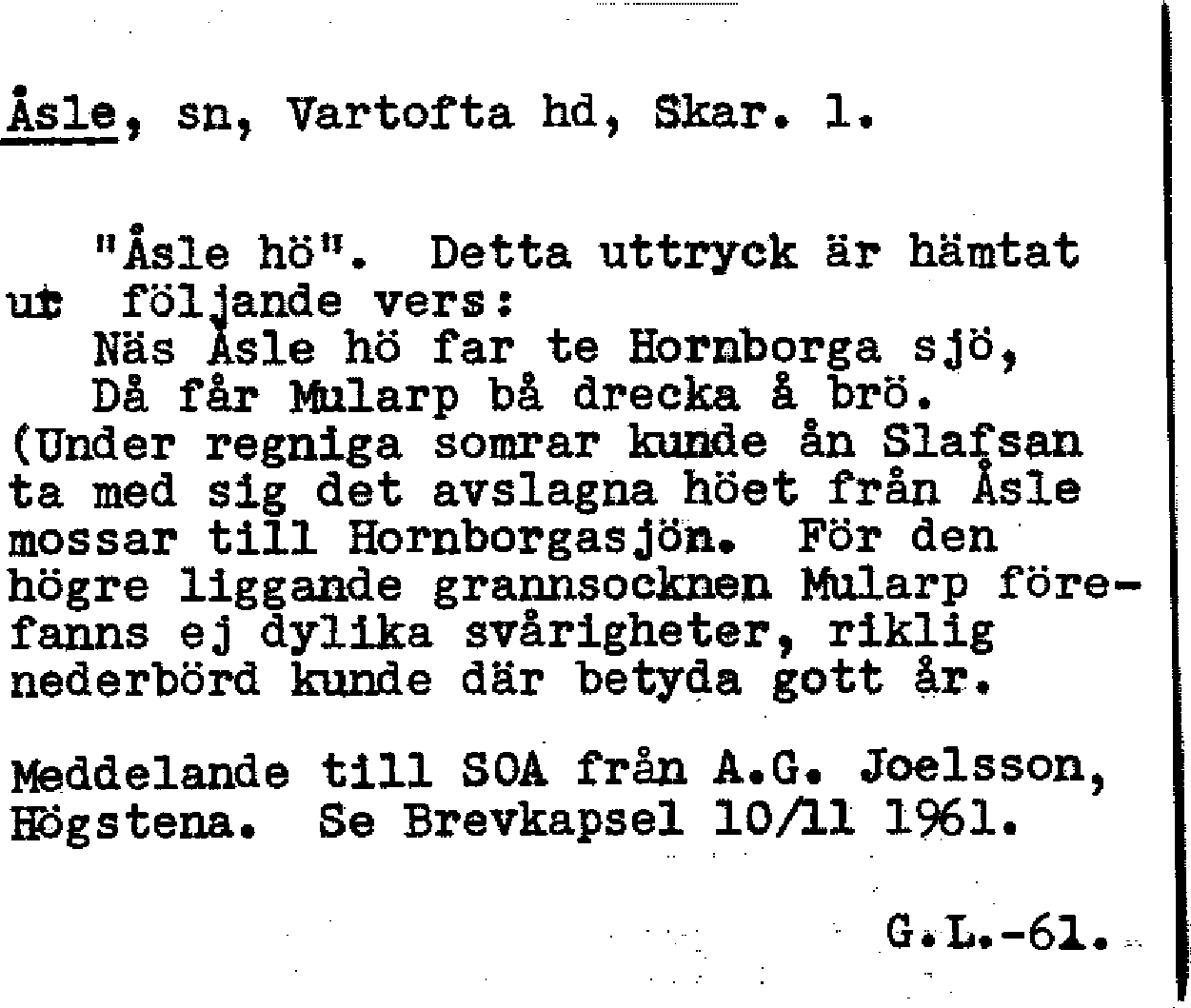 Åsle, sn, Vartofta hd, Skar. l.

"Åsle hö". Detta uttryck är hämtat ur följande vers:
Näs Åsle hö far te Hornborga sjö,
Då får Mularp bå drecka å brö.
(Under regniga somrar kunde ån Slafsan ta med sig det avslagna höet från Åsle mossar till Hornborgasjön. För den högre liggande grannsocknen Mularp förefanns ej dylika svårigheter, riklig nederbörd kunde där betyda gott år.

Meddelande till SOA från A.G. Joelsson, Högstena. Se Brevkapsel 10/11 1961.

G.L.-61.